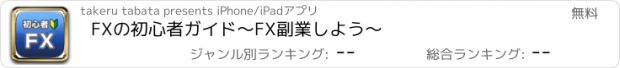 初心者
FX
takeru tabata presents iPhone/iPadアプリ
無料
FXの初心者ガイド〜FX副業しよう〜
ジャンル別ランキング: --
総合ランキング: --